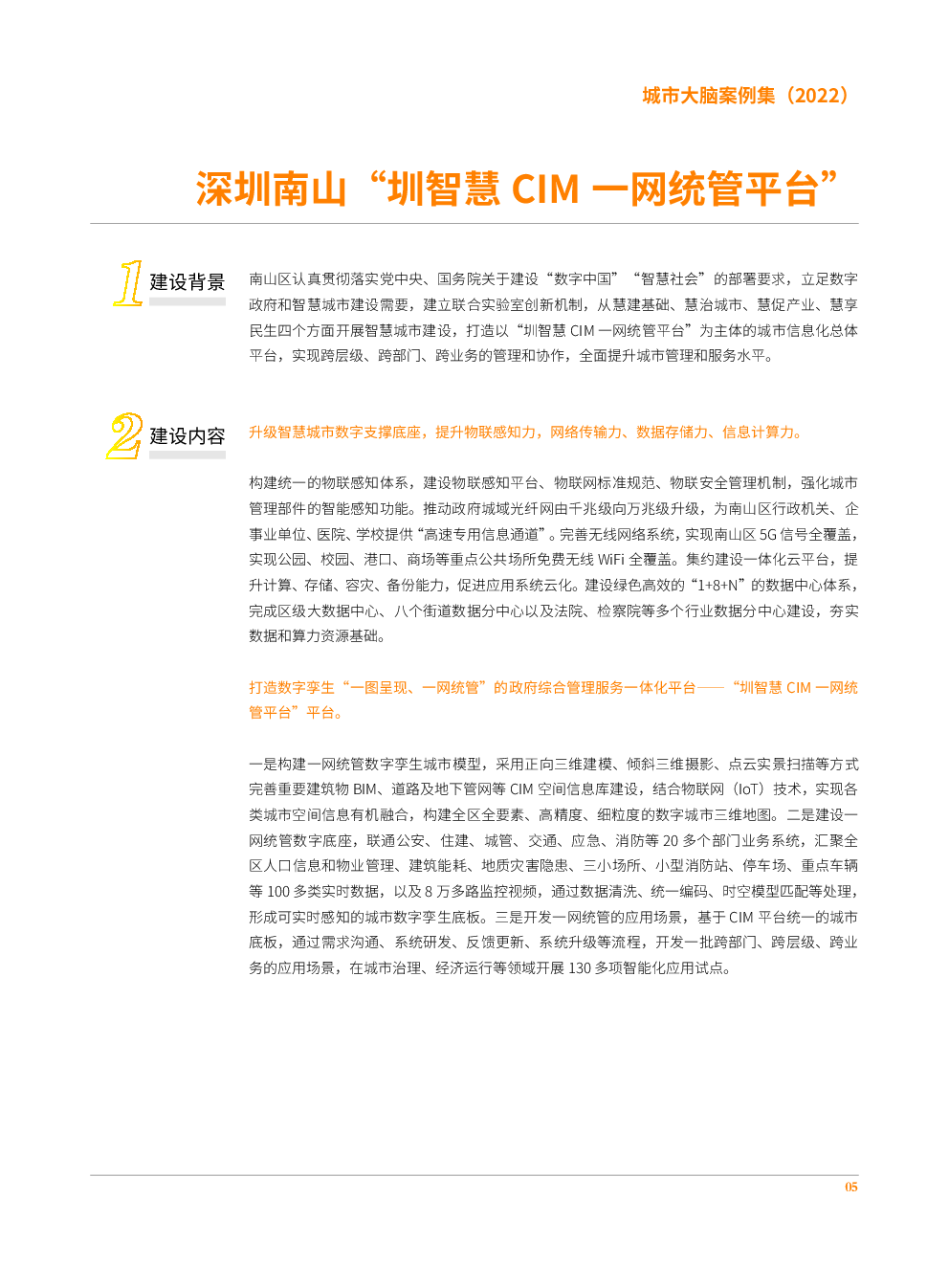 城市大脑案例集（2022）

深圳南山“圳智慧 CIM 一网统管平台”

1 建设背景

南山区认真贯彻落实党中央、国务院关于建设“数字中国”“智慧社会”的部署要求，立足数字政府和智慧城市建设需要，建立联合实验室创新机制，从慧建基础、慧治城市、慧促产业、慧享民生四个方面开展智慧城市建设，打造以“圳智慧 CIM 一网统管平台”为主体的城市信息化总体平台，实现跨层级、跨部门、跨业务的管理和协作，全面提升城市管理和服务水平。

2 建设内容

升级智慧城市数字支撑底座，提升物联感知力，网络传输力、数据存储力、信息计算力。

构建统一的物联感知体系，建设物联感知平台、物联网标准规范、物联安全管理机制，强化城市管理部件的智能感知功能。推动政府城域光纤网由千兆级向万兆级升级，为南山区行政机关、企事业单位、医院、学校提供“高速专用信息通道”。完善无线网络系统，实现南山区 5G 信号全覆盖，实现公园、校园、港口、商场等重点公共场所免费无线 WiFi 全覆盖。集约建设一体化云平台，提升计算、存储、容灾、备份能力，促进应用系统云化。建设绿色高效的“1+8+N”的数据中心体系，完成区级大数据中心、八个街道数据分中心以及法院、检察院等多个行业数据分中心建设，夯实数据和算力资源基础。

打造数字孪生“一图呈现、一网统管”的政府综合管理服务一体化平台——“圳智慧 CIM 一网统管平台”平台。

一是构建一网统管数字孪生城市模型，采用正向三维建模、倾斜三维摄影、点云实景扫描等方式完善重要建筑物 BIM、道路及地下管网等 CIM 空间信息库建设，结合物联网（IoT）技术，实现各类城市空间信息有机融合，构建全区全要素、高精度、细粒度的数字城市三维地图。二是建设一网统管数字底座，联通公安、住建、城管、交通、应急、消防等 20 多个部门业务系统，汇聚全区人口信息和物业管理、建筑能耗、地质灾害隐患、三小场所、小型消防站、停车场、重点车辆等 100 多类实时数据，以及 8 万多路监控视频，通过数据清洗、统一编码、时空模型匹配等处理，形成可实时感知的城市数字孪生底板。三是开发一网统管的应用场景，基于 CIM 平台统一的城市底板，通过需求沟通、系统研发、反馈更新、系统升级等流程，开发一批跨部门、跨层级、跨业务的应用场景，在城市治理、经济运行等领域开展 130 多项智能化应用试点。

05